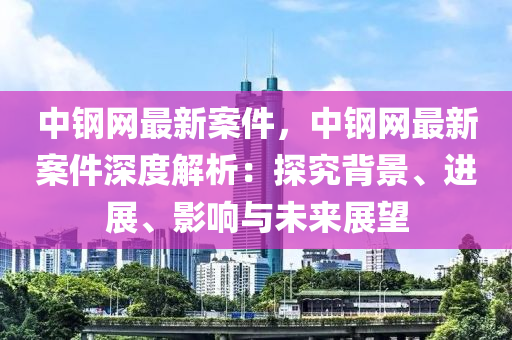 中钢网最新案件，中钢网最新案件深度解析：探究背景、进展、影响与未来展望